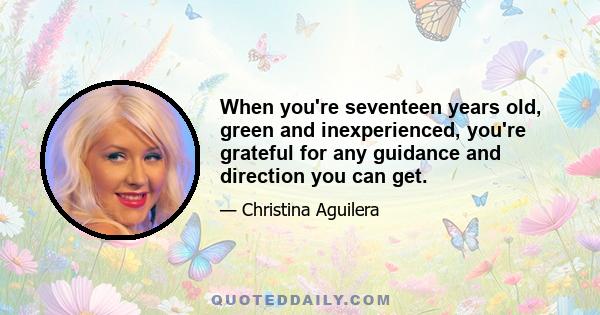 When you're seventeen years old, green and inexperienced, you're grateful for any guidance and direction you can get.

— Christina Aguilera

QUOTEDDAILY.COM